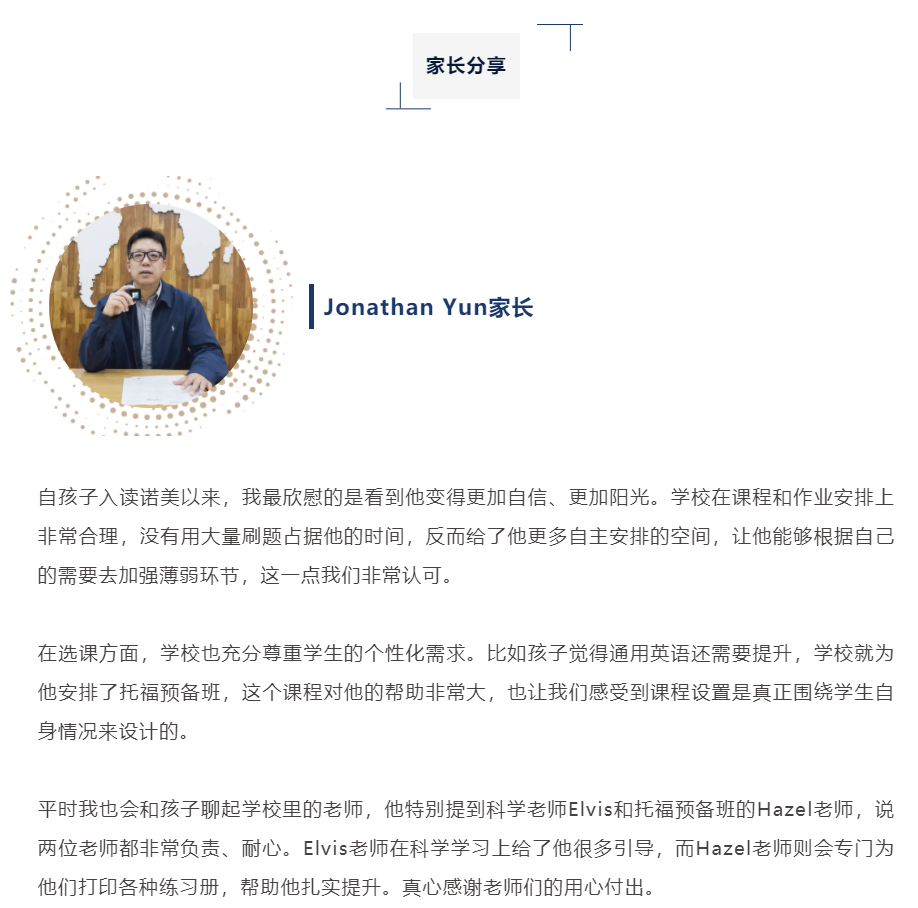 家长分享

Jonathan Yun家长

自孩子入读诺美以来，我最欣慰的是看到他变得更加自信、更加阳光。学校在课程和作业安排上非常合理，没有用大量刷题占据他的时间，反而给了他更多自主安排的空间，让他能够根据自己的需要去加强薄弱环节，这一点我们非常认可。

在选课方面，学校也充分尊重学生的个性化需求。比如孩子觉得通用英语还需要提升，学校就为他安排了托福预备班，这个课程对他的帮助非常大，也让我们感受到课程设置是真正围绕学生自身情况来设计的。

平时我也会和孩子聊起学校里的老师，他特别提到科学老师Elvis和托福预备班的Hazel老师，说两位老师都非常负责、耐心。Elvis老师在科学学习上给了他很多引导，而Hazel老师则会专门为他们打印各种练习册，帮助他扎实提升。真心感谢老师们的用心付出。